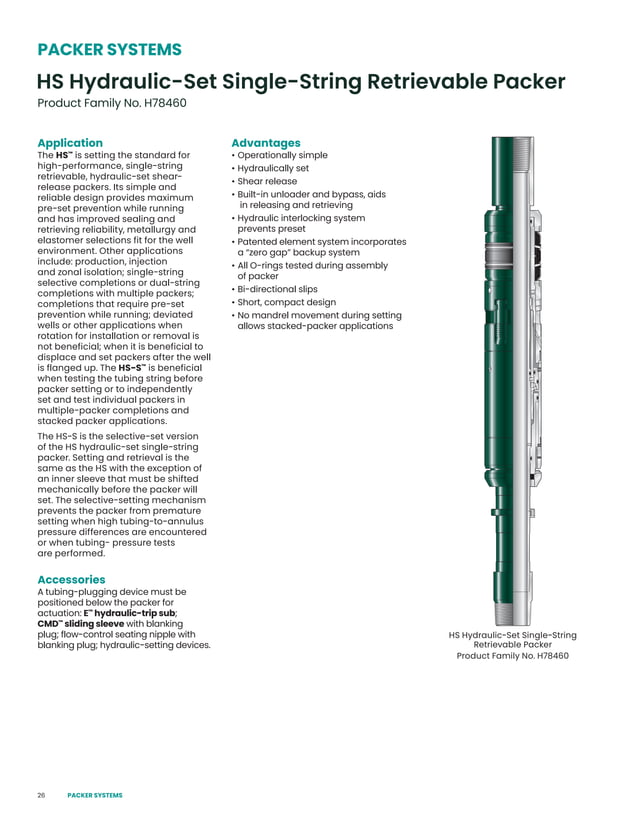 PACKER SYSTEMS

HS Hydraulic-Set Single-String Retrievable Packer

Product Family No. H78460

Application

The HS™ is setting the standard for high-performance, single-string retrievable, hydraulic-set shear-release packers. Its simple and reliable design provides maximum pre-set prevention while running and has improved sealing and retrieving reliability, metallurgy and elastomer selections fit for the well environment. Other applications include: production, injection and zonal isolation; single-string selective completions or dual-string completions with multiple packers; completions that require pre-set prevention while running; deviated wells or other applications when rotation for installation or removal is not beneficial; when it is beneficial to displace and set packers after the well is flanged up. The HS-S™ is beneficial when testing the tubing string before packer setting or to independently set and test individual packers in multiple-packer completions and stacked packer applications.

The HS-S is the selective-set version of the HS hydraulic-set single-string packer. Setting and retrieval is the same as the HS with the exception of an inner sleeve that must be shifted mechanically before the packer will set. The selective-setting mechanism prevents the packer from premature setting when high tubing-to-annulus pressure differences are encountered or when tubing- pressure tests are performed.

Accessories

A tubing-plugging device must be positioned below the packer for actuation: E™ hydraulic-trip sub; CMD™ sliding sleeve with blanking plug; flow-control seating nipple with blanking plug; hydraulic-setting devices.

Advantages

• Operationally simple
• Hydraulically set
• Shear release
• Built-in unloader and bypass, aids in releasing and retrieving
• Hydraulic interlocking system prevents preset
• Patented element system incorporates a "zero gap" backup system
• All O-rings tested during assembly of packer
• Bi-directional slips
• Short, compact design
• No mandrel movement during setting allows stacked-packer applications

HS Hydraulic-Set Single-String Retrievable Packer
Product Family No. H78460

26 PACKER SYSTEMS